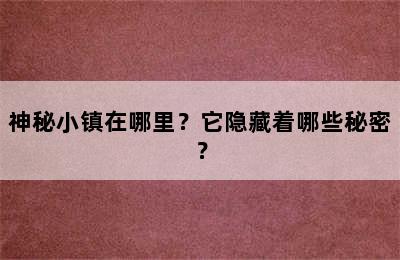 神秘小镇在哪里？它隐藏着哪些秘密？